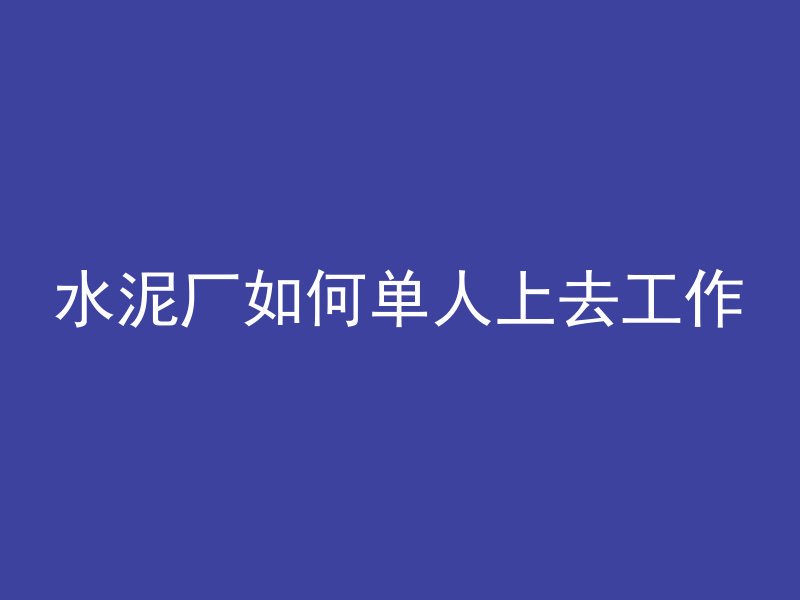 水泥厂如何单人上去工作